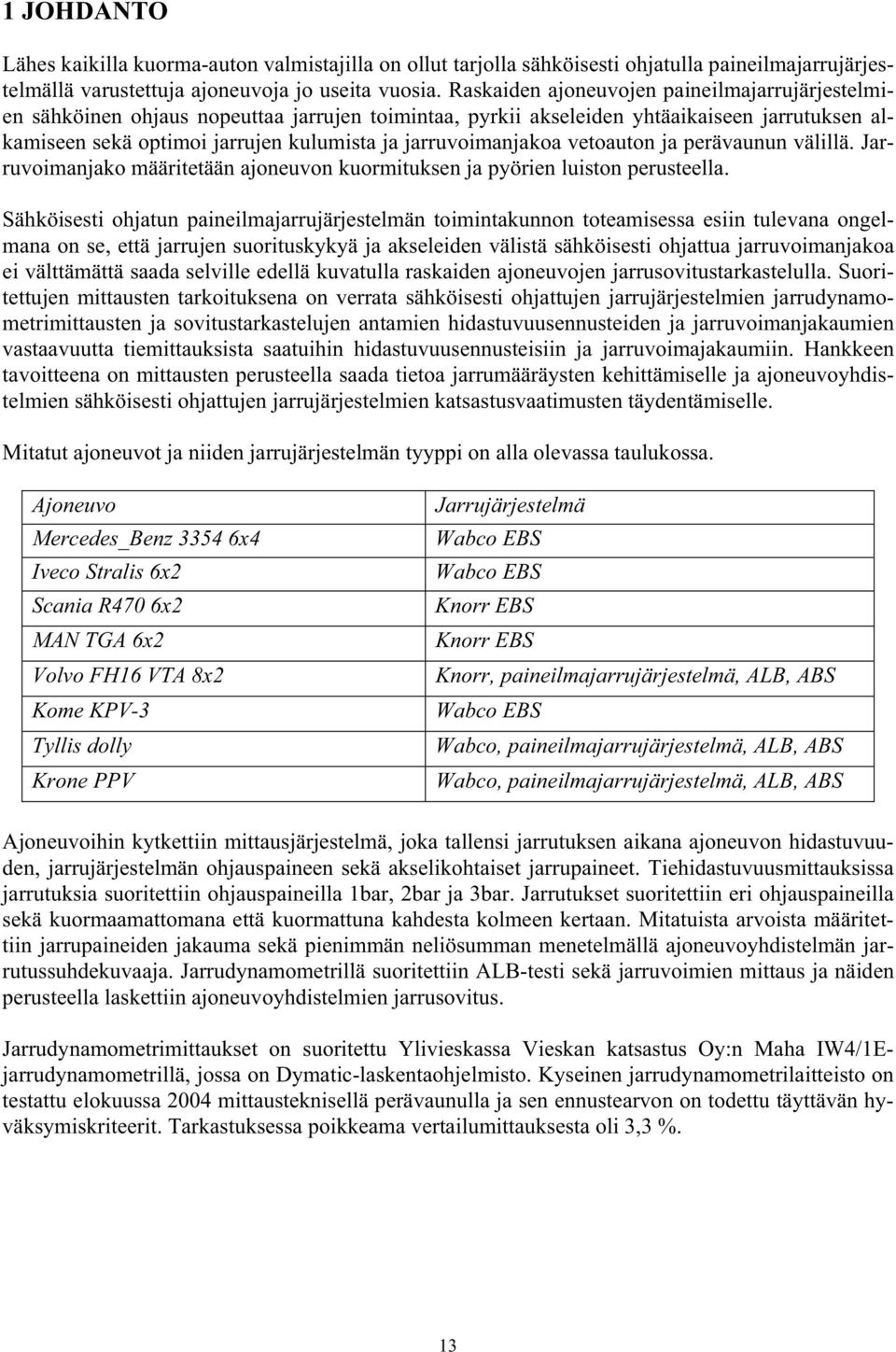 1 JOHDANTO

Lähes kaikilla kuorma-auton valmistajilla on ollut tarjolla sähköisesti ohjatulla paineilmajarrujärjestelmällä varustettuja ajoneuvoja jo useita vuosia. Raskaiden ajoneuvojen paineilmajarrujärjestelmien sähköinen ohjaus nopeuttaa jarrujen toimintaa, pyrkii akseleiden yhtäaikaiseen jarrutuksen alkamiseen sekä optimoi jarrujen kulumista ja jarruvoimanjakoa vetoauton ja perävaunun välillä. Jarruvoimanjako määritetään ajoneuvon kuormituksen ja pyörien luiston perusteella.

Sähköisesti ohjatun paineilmajarrujärjestelmän toimintakunnon toteamisessa esiin tulevana ongelmana on se, että jarrujen suorituskykyä ja akseleiden välistä sähköisesti ohjattua jarruvoimanjakoa ei välttämättä saada selville edellä kuvatulla raskaiden ajoneuvojen jarrusovitustarkastelulla. Suoritettujen mittausten tarkoituksena on verrata sähköisesti ohjattujen jarrujärjestelmien jarrudynamometrimittausten ja sovitustarkastelujen antamien hidastuvuusennusteiden ja jarruvoimanjakaumien vastaavuutta tiemittauksista saatuihin hidastuvuusennusteisiin ja jarruvoimajakaumiin. Hankkeen tavoitteena on mittausten perusteella saada tietoa jarrumääräysten kehittämiselle ja ajoneuvoyhdistelmien sähköisesti ohjattujen jarrujärjestelmien katsastusvaatimusten täydentämiselle.

Mitatut ajoneuvot ja niiden jarrujärjestelmän tyyppi on alla olevassa taulukossa.

| Ajoneuvo | Jarrujärjestelmä |
|---|---|
| Mercedes_Benz 3354 6x4 | Wabco EBS |
| Iveco Stralis 6x2 | Wabco EBS |
| Scania R470 6x2 | Knorr EBS |
| MAN TGA 6x2 | Knorr EBS |
| Volvo FH16 VTA 8x2 | Knorr, paineilmajarrujärjestelmä, ALB, ABS |
| Kome KPV-3 | Wabco EBS |
| Tyllis dolly | Wabco, paineilmajarrujärjestelmä, ALB, ABS |
| Krone PPV | Wabco, paineilmajarrujärjestelmä, ALB, ABS |

Ajoneuvoihin kytkettiin mittausjärjestelmä, joka tallensi jarrutuksen aikana ajoneuvon hidastuvuuden, jarrujärjestelmän ohjauspaineen sekä akselikohtaiset jarrupaineet. Tiehidastuvuusmittauksissa jarrutuksia suoritettiin ohjauspaineilla 1bar, 2bar ja 3bar. Jarrutukset suoritettiin eri ohjauspaineilla sekä kuormaamattomana että kuormattuna kahdesta kolmeen kertaan. Mitatuista arvoista määritettiin jarrupaineiden jakauma sekä pienimmän neliösumman menetelmällä ajoneuvoyhdistelmän jarrutussuhdekuvaaja. Jarrudynamometrillä suoritettiin ALB-testi sekä jarruvoimien mittaus ja näiden perusteella laskettiin ajoneuvoyhdistelmien jarrusovitus.

Jarrudynamometrimittaukset on suoritettu Ylivieskassa Vieskan katsastus Oy:n Maha IW4/1E-jarrudynamometrillä, jossa on Dymatic-laskentaohjelmisto. Kyseinen jarrudynamometrilaitteisto on testattu elokuussa 2004 mittausteknisellä perävaunulla ja sen ennustearvon on todettu täyttävän hyväksymiskriteerit. Tarkastuksessa poikkeama vertailumittauksesta oli 3,3 %.

13